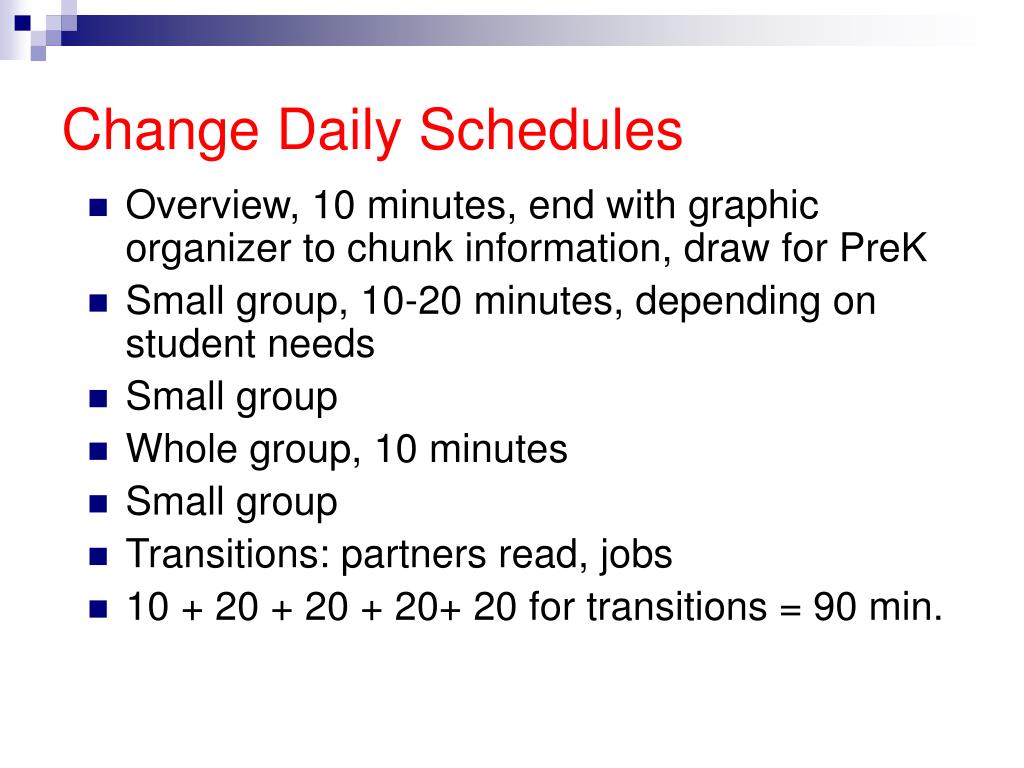 Change Daily Schedules

- Overview, 10 minutes, end with graphic organizer to chunk information, draw for PreK
- Small group, 10-20 minutes, depending on student needs
- Small group
- Whole group, 10 minutes
- Small group
- Transitions: partners read, jobs
- 10 + 20 + 20 + 20+ 20 for transitions = 90 min.